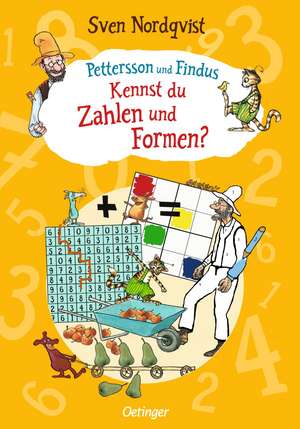 Sven Nordqvist

Pettersson und Findus
Kennst du Zahlen und Formen?

+ =

Oetinger